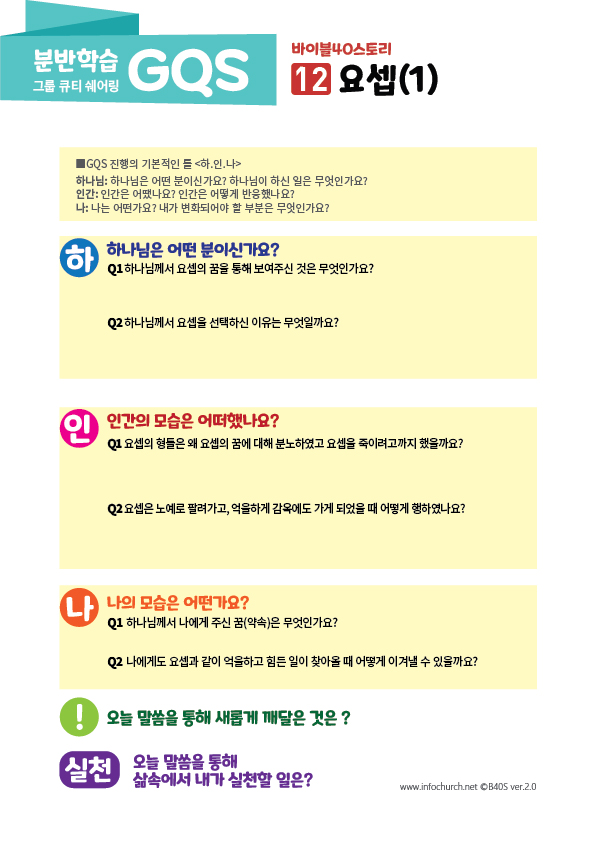 분반학습
그룹 큐티 쉐어링
GQS

바이블40스토리
12 요셉(1)

■GQS 진행의 기본적인 틀 <하.인.나>
하나님: 하나님은 어떤 분이신가요? 하나님이 하신 일은 무엇인가요?
인간: 인간은 어땠나요? 인간은 어떻게 반응했나요?
나: 나는 어떤가요? 내가 변화되어야 할 부분은 무엇인가요?

하
하나님은 어떤 분이신가요?
Q1 하나님께서 요셉의 꿈을 통해 보여주신 것은 무엇인가요?

Q2 하나님께서 요셉을 선택하신 이유는 무엇일까요?

인
인간의 모습은 어떠했나요?
Q1 요셉의 형들은 왜 요셉의 꿈에 대해 분노하였고 요셉을 죽이려고까지 했을까요?

Q2 요셉은 노예로 팔려가고, 억울하게 감옥에도 가게 되었을 때 어떻게 행하였나요?

나
나의 모습은 어떤가요?
Q1 하나님께서 나에게 주신 꿈(약속)은 무엇인가요?

Q2 나에게도 요셉과 같이 억울하고 힘든 일이 찾아올 때 어떻게 이겨낼 수 있을까요?

!
오늘 말씀을 통해 새롭게 깨달은 것은 ?

실천
오늘 말씀을 통해
삶속에서 내가 실천할 일은?

www.infochurch.net ©B40S ver.2.0